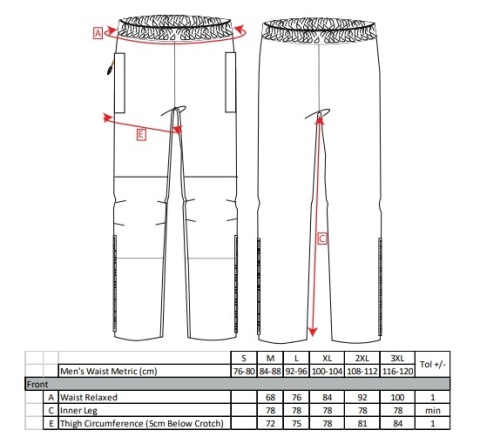 A

E

C

| | | | S | M | L | XL | 2XL | 3XL | Tol +/- |
|---|---|---|---|---|---|---|---|---|---|
| | | Men's Waist Metric (cm) | 76-80 | 84-88 | 92-96 | 100-104 | 108-112 | 116-120 | |
| Front | | | | | | | | | |
| | A | Waist Relaxed | | 68 | 76 | 84 | 92 | 100 | 1 |
| | C | Inner Leg | | 78 | 78 | 78 | 78 | 78 | min |
| | E | Thigh Circumference (5cm Below Crotch) | | 72 | 75 | 78 | 81 | 84 | 1 |